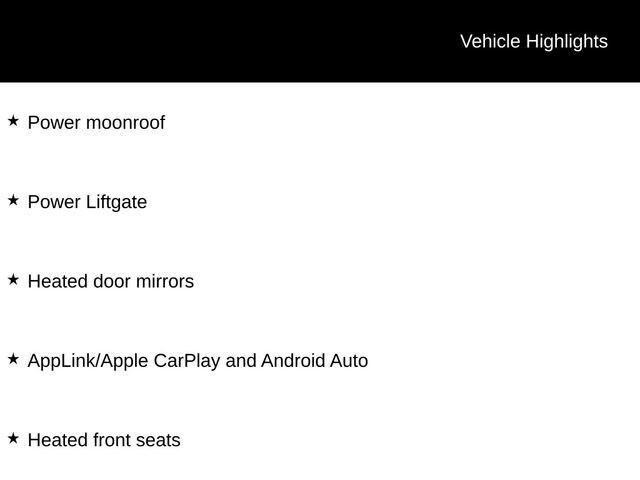 Vehicle Highlights

★ Power moonroof

★ Power Liftgate

★ Heated door mirrors

★ AppLink/Apple CarPlay and Android Auto

★ Heated front seats